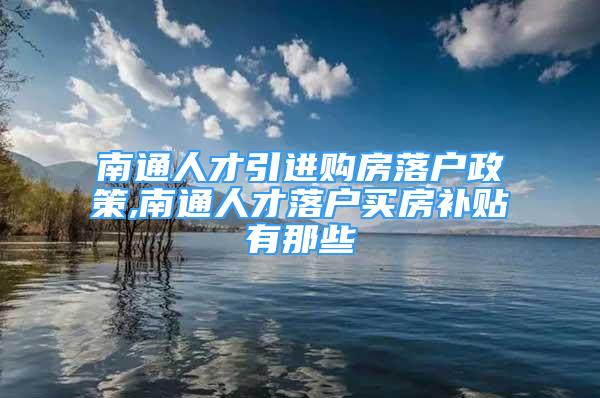 南通人才引进购房落户政策,南通人才落户买房补贴有那些